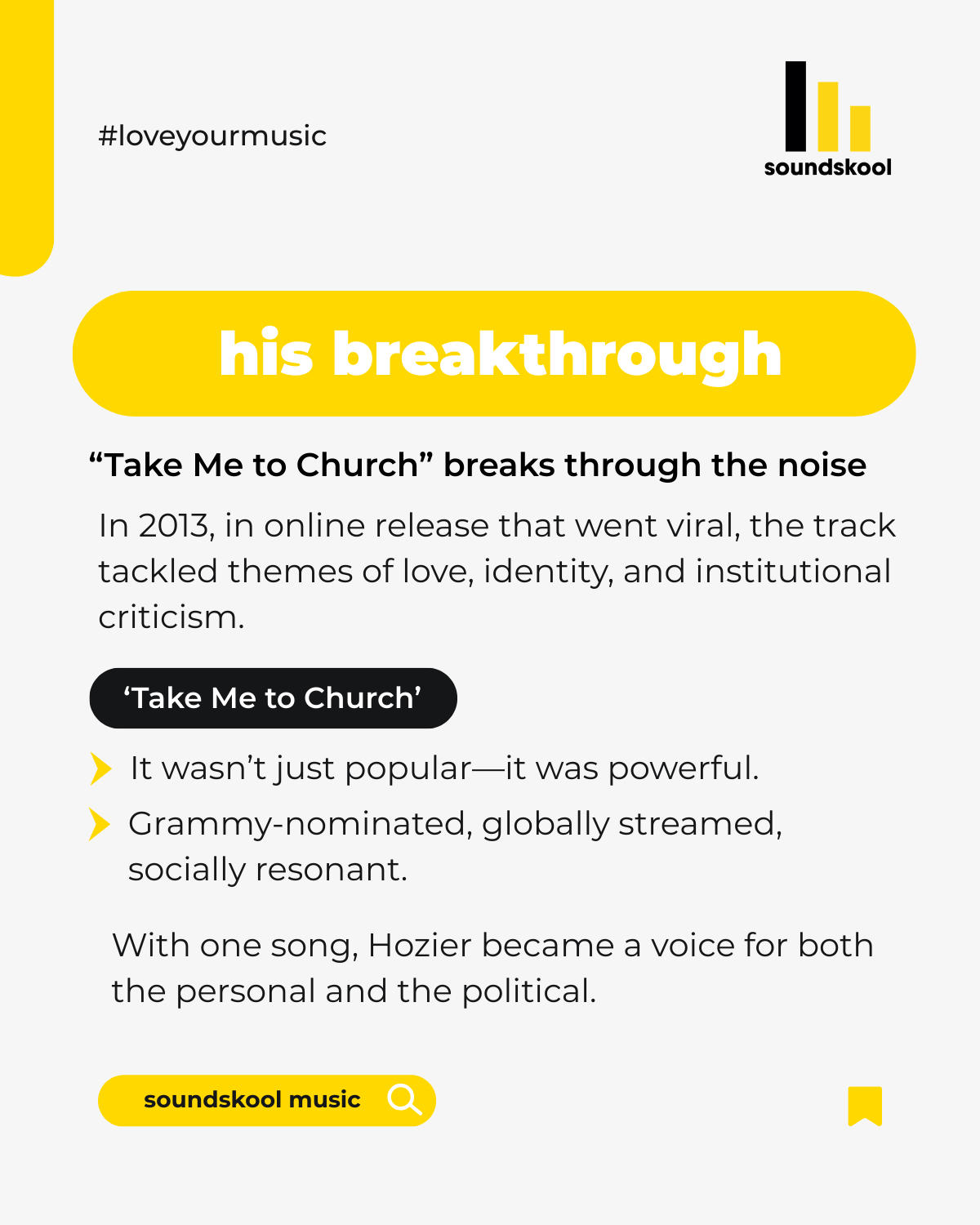 #loveyourmusic

soundskool

his breakthrough

“Take Me to Church” breaks through the noise

In 2013, in online release that went viral, the track tackled themes of love, identity, and institutional criticism.

‘Take Me to Church’

It wasn’t just popular—it was powerful.

Grammy-nominated, globally streamed, socially resonant.

With one song, Hozier became a voice for both the personal and the political.

soundskool music